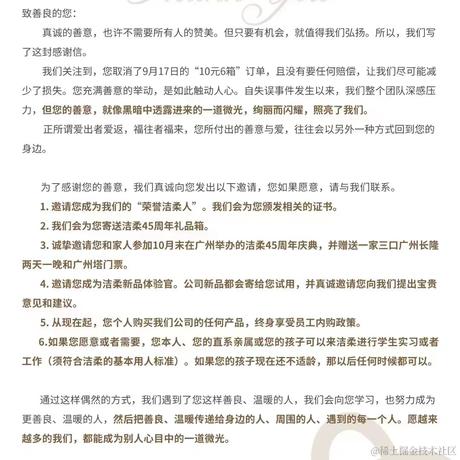 致善良的您：

真诚的善意，也许不需要所有人的赞美。但只要有机会，就值得我们弘扬。所以，我们写了这封感谢信。

我们关注到，您取消了9月17日的“10元6箱”订单，且没有要任何赔偿，让我们尽可能减少了损失。您充满善意的举动，是如此触动人心。自失误事件发生以来，我们整个团队深感压力，但您的善意，就像黑暗中透露进来的一道微光，绚丽而闪耀，照亮了我们。

正所谓爱出者爱返，福往者福来，您所付出的善意与爱，往往会以另外一种方式回到您的身边。

为了感谢您的善意，我们真诚向您发出以下邀请，您如果愿意，请与我们联系。

1. 邀请您成为我们的“荣誉洁柔人”。我们会为您颁发相关的证书。

2. 我们会为您寄送洁柔45周年礼品箱。

3. 诚挚邀请您和家人参加10月末在广州举办的洁柔45周年庆典，并赠送一家三口广州长隆两天一晚和广州塔门票。

4. 邀请您成为洁柔新品体验官。公司新品都会寄给您试用，并真诚邀请您向我们提出宝贵意见和建议。

5. 从现在起，您个人购买我们公司的任何产品，终身享受员工内购政策。

6.如果您愿意或者需要，您本人、您的直系亲属或您的孩子可以来洁柔进行学生实习或者工作（须符合洁柔的基本用人标准）。如果您的孩子现在还不适龄，那以后任何时候都可以。

通过这样偶然的方式，我们遇到了您这样善良、温暖的人，我们会向您学习，也努力成为更善良、温暖的人，然后把善良、温暖传递给身边的人、周围的人、遇到的每一个人。愿越来越多的我们，都能成为别人心目中的一道微光。

@稀土掘金技术社区